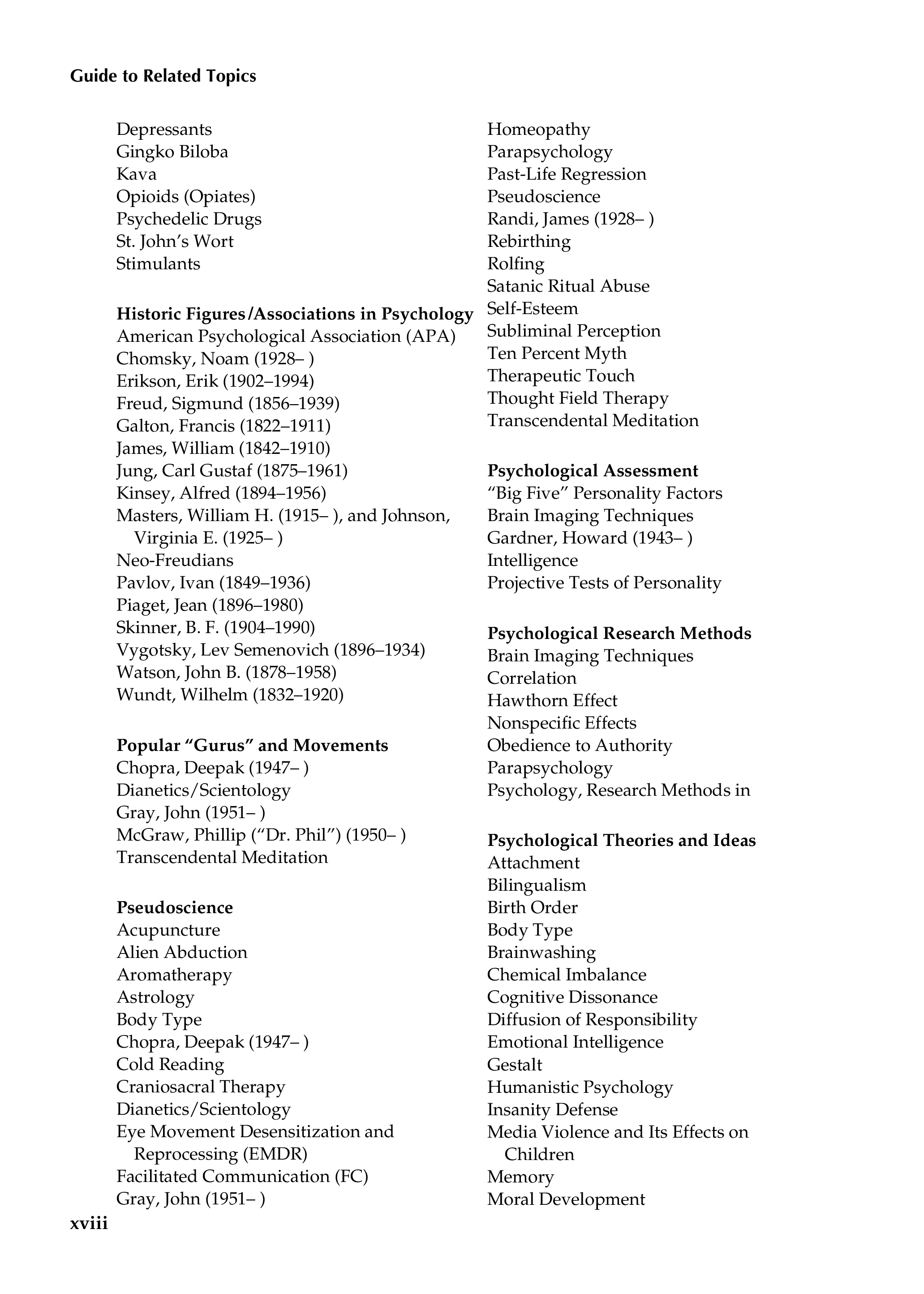 Guide to Related Topics

Depressants
Gingko Biloba
Kava
Opioids (Opiates)
Psychedelic Drugs
St. John's Wort
Stimulants

Historic Figures/Associations in Psychology
American Psychological Association (APA)
Chomsky, Noam (1928– )
Erikson, Erik (1902–1994)
Freud, Sigmund (1856–1939)
Galton, Francis (1822–1911)
James, William (1842–1910)
Jung, Carl Gustaf (1875–1961)
Kinsey, Alfred (1894–1956)
Masters, William H. (1915– ), and Johnson, Virginia E. (1925– )
Neo-Freudians
Pavlov, Ivan (1849–1936)
Piaget, Jean (1896–1980)
Skinner, B. F. (1904–1990)
Vygotsky, Lev Semenovich (1896–1934)
Watson, John B. (1878–1958)
Wundt, Wilhelm (1832–1920)

Popular "Gurus" and Movements
Chopra, Deepak (1947– )
Dianetics/Scientology
Gray, John (1951– )
McGraw, Phillip ("Dr. Phil") (1950– )
Transcendental Meditation

Pseudoscience
Acupuncture
Alien Abduction
Aromatherapy
Astrology
Body Type
Chopra, Deepak (1947– )
Cold Reading
Craniosacral Therapy
Dianetics/Scientology
Eye Movement Desensitization and Reprocessing (EMDR)
Facilitated Communication (FC)
Gray, John (1951– )

Homeopathy
Parapsychology
Past-Life Regression
Pseudoscience
Randi, James (1928– )
Rebirthing
Rolfing
Satanic Ritual Abuse
Self-Esteem
Subliminal Perception
Ten Percent Myth
Therapeutic Touch
Thought Field Therapy
Transcendental Meditation

Psychological Assessment
"Big Five" Personality Factors
Brain Imaging Techniques
Gardner, Howard (1943– )
Intelligence
Projective Tests of Personality

Psychological Research Methods
Brain Imaging Techniques
Correlation
Hawthorn Effect
Nonspecific Effects
Obedience to Authority
Parapsychology
Psychology, Research Methods in

Psychological Theories and Ideas
Attachment
Bilingualism
Birth Order
Body Type
Brainwashing
Chemical Imbalance
Cognitive Dissonance
Diffusion of Responsibility
Emotional Intelligence
Gestalt
Humanistic Psychology
Insanity Defense
Media Violence and Its Effects on Children
Memory
Moral Development

xviii